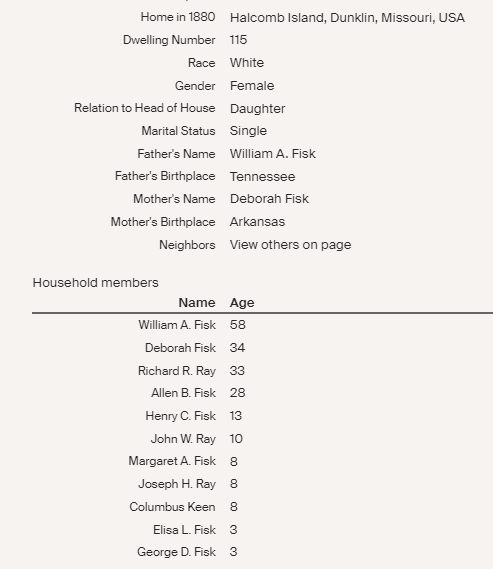 | | |
|---|---|
| Home in 1880 | Halcomb Island, Dunklin, Missouri, USA |
| Dwelling Number | 115 |
| Race | White |
| Gender | Female |
| Relation to Head of House | Daughter |
| Marital Status | Single |
| Father's Name | William A. Fisk |
| Father's Birthplace | Tennessee |
| Mother's Name | Deborah Fisk |
| Mother's Birthplace | Arkansas |
| Neighbors | View others on page |

Household members

| Name | Age |
|---|---|
| William A. Fisk | 58 |
| Deborah Fisk | 34 |
| Richard R. Ray | 33 |
| Allen B. Fisk | 28 |
| Henry C. Fisk | 13 |
| John W. Ray | 10 |
| Margaret A. Fisk | 8 |
| Joseph H. Ray | 8 |
| Columbus Keen | 8 |
| Elisa L. Fisk | 3 |
| George D. Fisk | 3 |